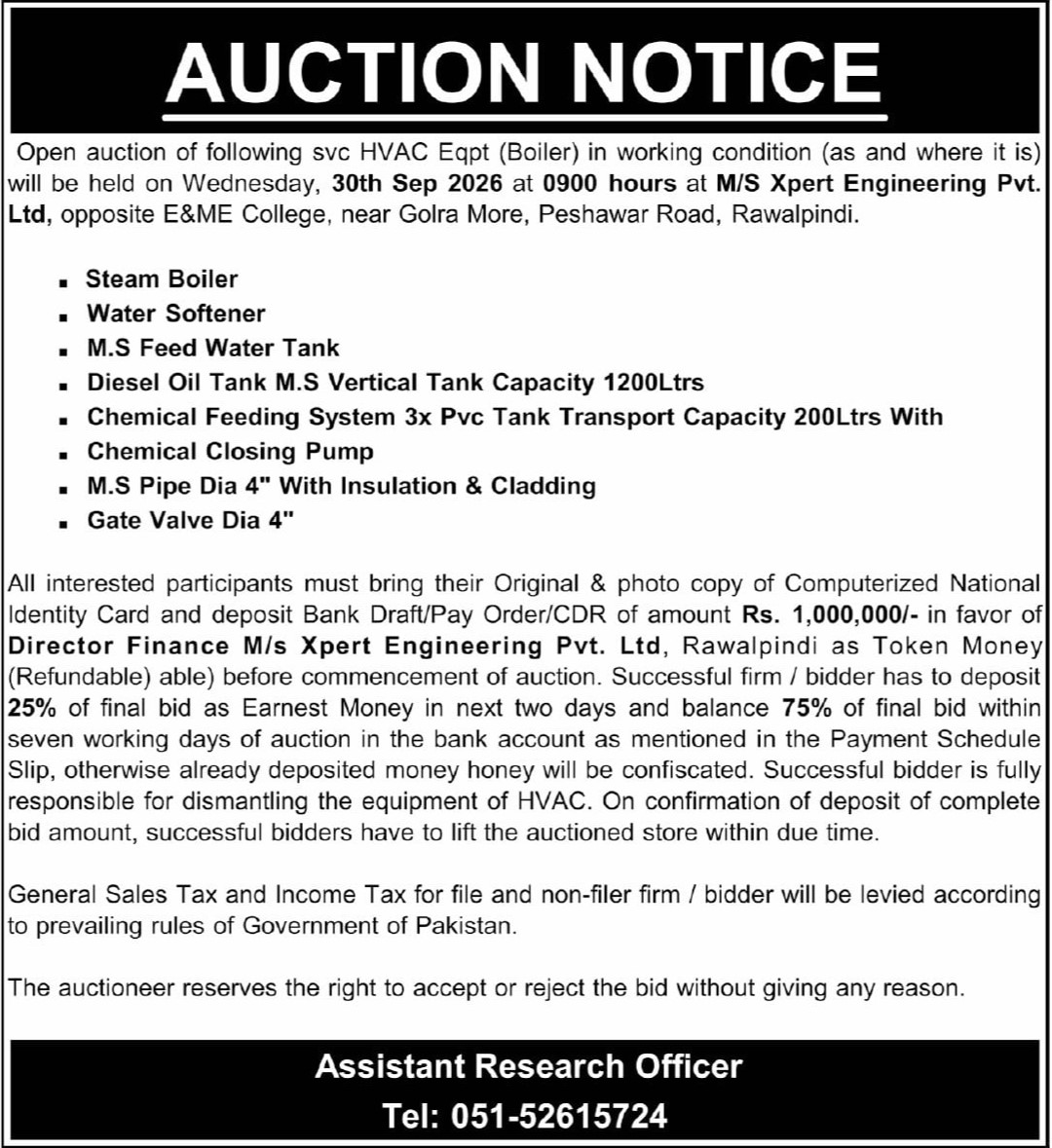 AUCTION NOTICE

Open auction of following svc HVAC Eqpt (Boiler) in working condition (as and where it is) will be held on Wednesday, 30th Sep 2026 at 0900 hours at M/S Xpert Engineering Pvt. Ltd, opposite E&ME College, near Golra More, Peshawar Road, Rawalpindi.

• Steam Boiler
• Water Softener
• M.S Feed Water Tank
• Diesel Oil Tank M.S Vertical Tank Capacity 1200Ltrs
• Chemical Feeding System 3x Pvc Tank Transport Capacity 200Ltrs With
• Chemical Closing Pump
• M.S Pipe Dia 4" With Insulation & Cladding
• Gate Valve Dia 4"

All interested participants must bring their Original & photo copy of Computerized National Identity Card and deposit Bank Draft/Pay Order/CDR of amount Rs. 1,000,000/- in favor of Director Finance M/s Xpert Engineering Pvt. Ltd, Rawalpindi as Token Money (Refundable) able) before commencement of auction. Successful firm / bidder has to deposit 25% of final bid as Earnest Money in next two days and balance 75% of final bid within seven working days of auction in the bank account as mentioned in the Payment Schedule Slip, otherwise already deposited money honey will be confiscated. Successful bidder is fully responsible for dismantling the equipment of HVAC. On confirmation of deposit of complete bid amount, successful bidders have to lift the auctioned store within due time.

General Sales Tax and Income Tax for file and non-filer firm / bidder will be levied according to prevailing rules of Government of Pakistan.

The auctioneer reserves the right to accept or reject the bid without giving any reason.

Assistant Research Officer
Tel: 051-52615724